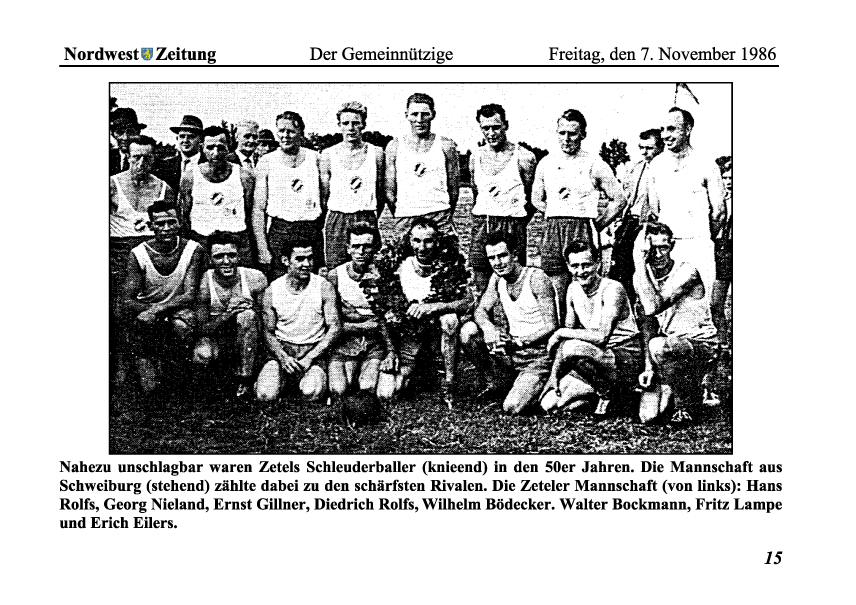 Nordwest Zeitung Der Gemeinnützige Freitag, den 7. November 1986

Nahezu unschlagbar waren Zetels Schleuderballer (knieend) in den 50er Jahren. Die Mannschaft aus Schweiburg (stehend) zählte dabei zu den schärfsten Rivalen. Die Zeteler Mannschaft (von links): Hans Rolfs, Georg Nieland, Ernst Gillner, Diedrich Rolfs, Wilhelm Bödecker. Walter Bockmann, Fritz Lampe und Erich Eilers.

15